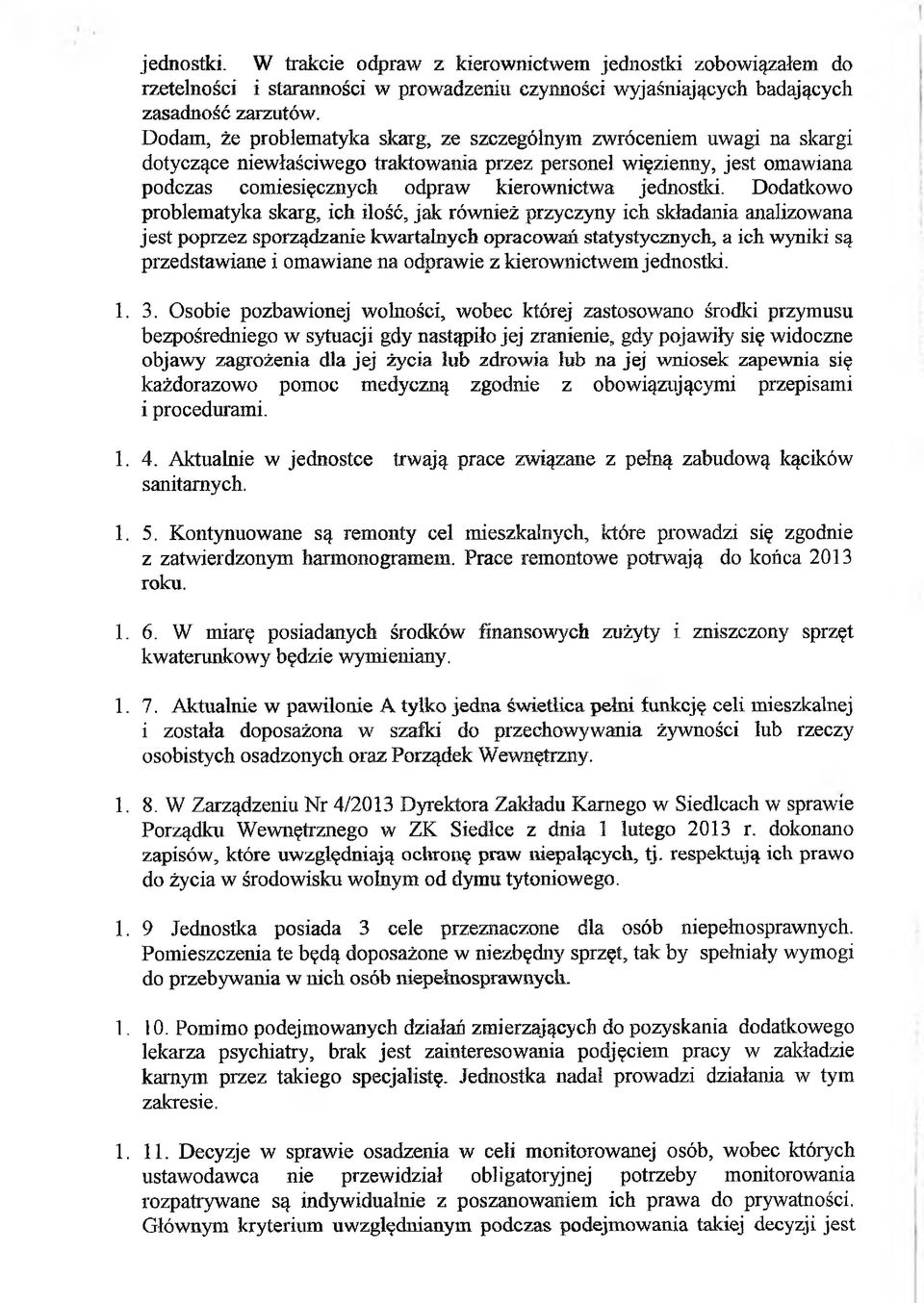 jednostki. W trakcie odpraw z kierownictwem jednostki zobowiązałem do rzetelności i staranności w prowadzeniu czynności wyjaśniających badających zasadność zarzutów.
Dodam, że problematyka skarg, ze szczególnym zwróceniem uwagi na skargi dotyczące niewłaściwego traktowania przez personel więzienny, jest omawiana podczas comiesięcznych odpraw kierownictwa jednostki. Dodatkowo problematyka skarg, ich ilość, jak również przyczyny ich składania analizowana jest poprzez sporządzanie kwartalnych opracowań statystycznych, a ich wyniki są przedstawiane i omawiane na odprawie z kierownictwem jednostki.

1. 3. Osobie pozbawionej wolności, wobec której zastosowano środki przymusu bezpośredniego w sytuacji gdy nastąpiło jej zranienie, gdy pojawiły się widoczne objawy zagrożenia dla jej życia lub zdrowia lub na jej wniosek zapewnia się każdorazowo pomoc medyczną zgodnie z obowiązującymi przepisami i procedurami.

1. 4. Aktualnie w jednostce trwają prace związane z pełną zabudową kącików sanitarnych.

1. 5. Kontynuowane są remonty cel mieszkalnych, które prowadzi się zgodnie z zatwierdzonym harmonogramem. Prace remontowe potrwają do końca 2013 roku.

1. 6. W miarę posiadanych środków finansowych zużyty i zniszczony sprzęt kwaterunkowy będzie wymieniany.

1. 7. Aktualnie w pawilonie A tylko jedna świetlica pełni funkcję celi mieszkalnej i została doposażona w szafki do przechowywania żywności lub rzeczy osobistych osadzonych oraz Porządek Wewnętrzny.

1. 8. W Zarządzeniu Nr 4/2013 Dyrektora Zakładu Karnego w Siedlcach w sprawie Porządku Wewnętrznego w ZK Siedlce z dnia 1 lutego 2013 r. dokonano zapisów, które uwzględniają ochronę praw niepalących, tj. respektują ich prawo do życia w środowisku wolnym od dymu tytoniowego.

1. 9 Jednostka posiada 3 cele przeznaczone dla osób niepełnosprawnych. Pomieszczenia te będą doposażone w niezbędny sprzęt, tak by spełniały wymogi do przebywania w nich osób niepełnosprawnych.

1. 10. Pomimo podejmowanych działań zmierzających do pozyskania dodatkowego lekarza psychiatry, brak jest zainteresowania podjęciem pracy w zakładzie karnym przez takiego specjalistę. Jednostka nadal prowadzi działania w tym zakresie.

1. 11. Decyzje w sprawie osadzenia w celi monitorowanej osób, wobec których ustawodawca nie przewidział obligatoryjnej potrzeby monitorowania rozpatrywane są indywidualnie z poszanowaniem ich prawa do prywatności. Głównym kryterium uwzględnianym podczas podejmowania takiej decyzji jest